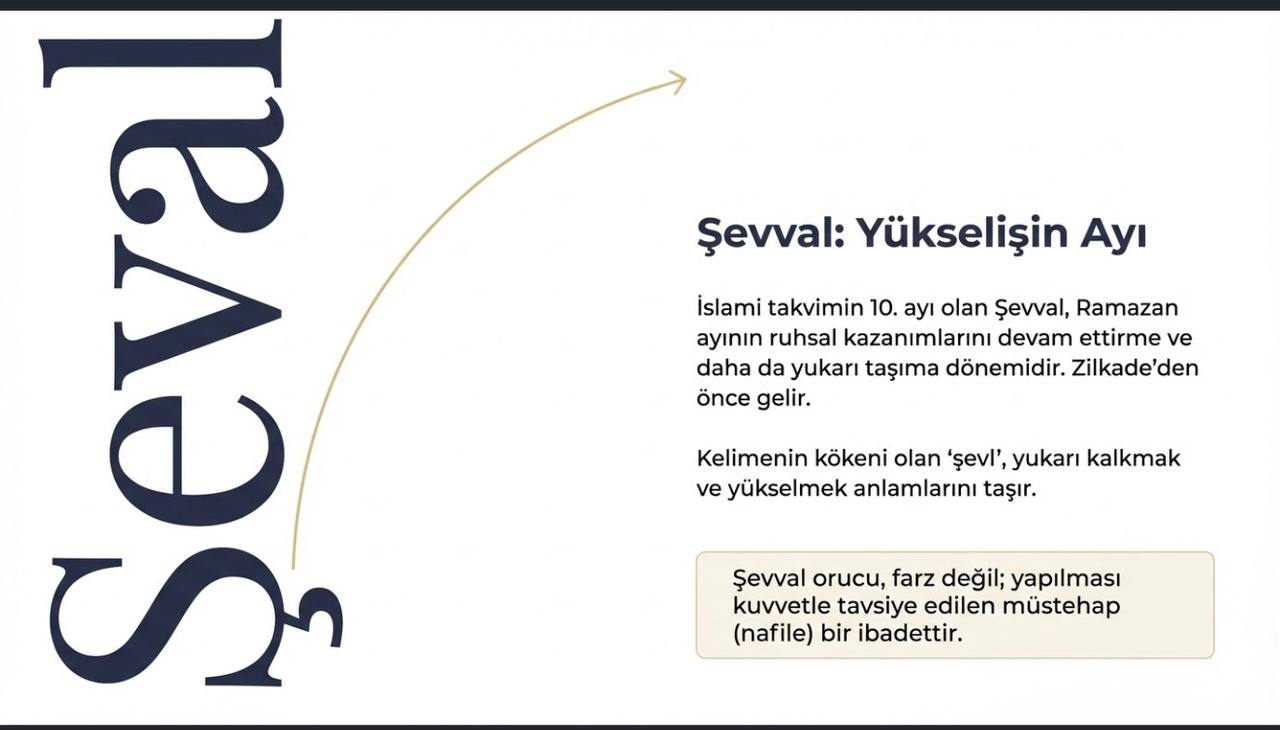 Şevval

Şevval: Yükselişin Ayı

İslami takvimin 10. ayı olan Şevval, Ramazan ayının ruhsal kazanımlarını devam ettirme ve daha da yukarı taşıma dönemidir. Zilkade'den önce gelir.

Kelimenin kökeni olan 'şevl', yukarı kalkmak ve yükselmek anlamlarını taşır.

Şevval orucu, farz değil; yapılması kuvvetle tavsiye edilen müstehap (nafile) bir ibadettir.